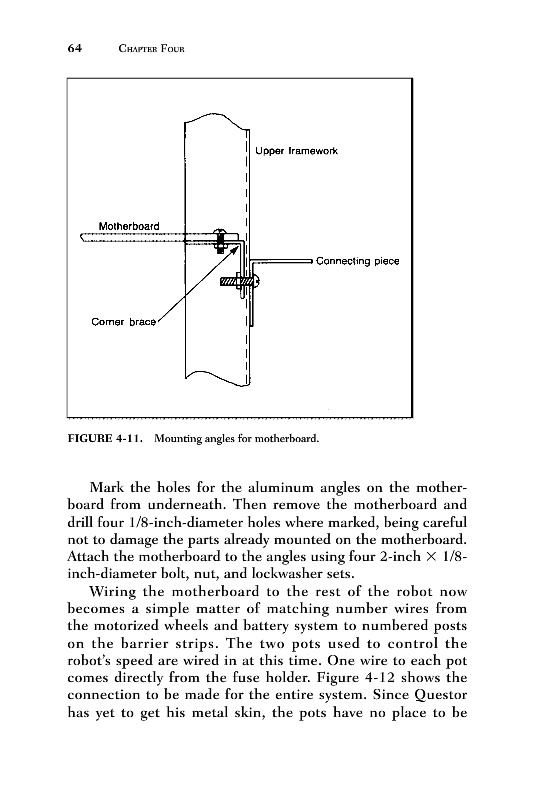 64 CHAPTER FOUR

Upper framework

Motherboard

Connecting piece

Corner brace

FIGURE 4-11. Mounting angles for motherboard.

Mark the holes for the aluminum angles on the motherboard from underneath. Then remove the motherboard and drill four 1/8-inch-diameter holes where marked, being careful not to damage the parts already mounted on the motherboard. Attach the motherboard to the angles using four 2-inch $\times$ 1/8-inch-diameter bolt, nut, and lockwasher sets.

Wiring the motherboard to the rest of the robot now becomes a simple matter of matching number wires from the motorized wheels and battery system to numbered posts on the barrier strips. The two pots used to control the robot's speed are wired in at this time. One wire to each pot comes directly from the fuse holder. Figure 4-12 shows the connection to be made for the entire system. Since Questor has yet to get his metal skin, the pots have no place to be